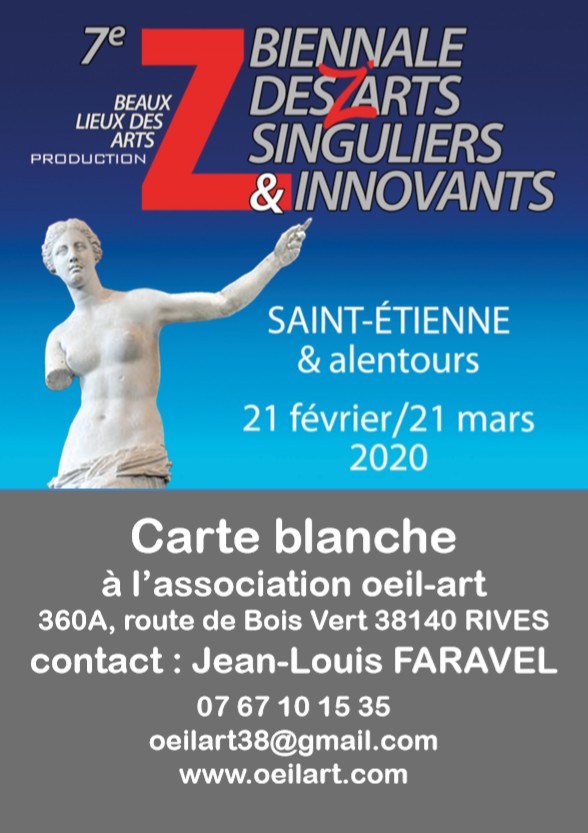 7e

BEAUX LIEUX DES ARTS PRODUCTION

Z

BIENNALE DES Z ARTS SINGULIERS & INNOVANTS

SAINT-ÉTIENNE & alentours

21 février/21 mars 2020

Carte blanche
à l'association oeil-art
360A, route de Bois Vert 38140 RIVES
contact : Jean-Louis FARAVEL
07 67 10 15 35
oeilart38@gmail.com
www.oeilart.com